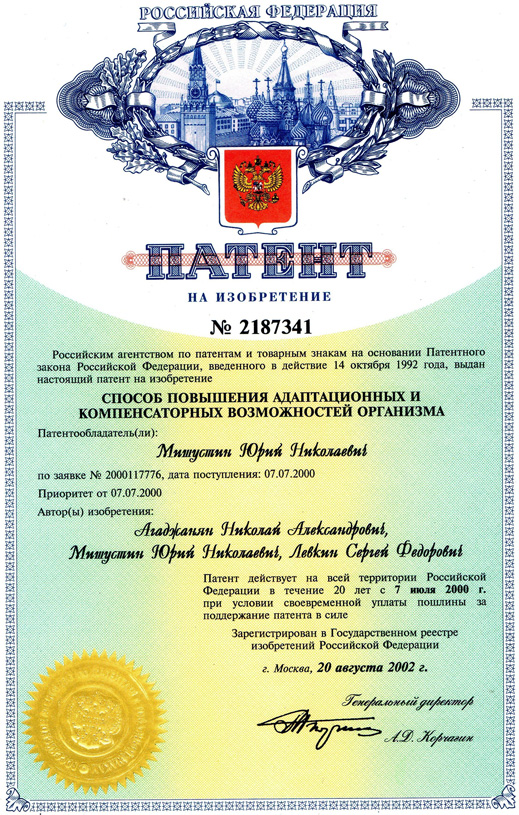 РОССИЙСКАЯ ФЕДЕРАЦИЯ

ПАТЕНТ

НА ИЗОБРЕТЕНИЕ

№ 2187341

Российским агентством по патентам и товарным знакам на основании Патентного закона Российской Федерации, введенного в действие 14 октября 1992 года, выдан настоящий патент на изобретение

СПОСОБ ПОВЫШЕНИЯ АДАПТАЦИОННЫХ И КОМПЕНСАТОРНЫХ ВОЗМОЖНОСТЕЙ ОРГАНИЗМА

Патентообладатель(ли):

Мишустин Юрий Николаевич

по заявке № 2000117776, дата поступления: 07.07.2000

Приоритет от 07.07.2000

Автор(ы) изобретения:

Агаджанян Николай Александрович, Мишустин Юрий Николаевич, Левкин Сергей Федорович

Патент действует на всей территории Российской Федерации в течение 20 лет с 7 июля 2000 г. при условии своевременной уплаты пошлины за поддержание патента в силе

Зарегистрирован в Государственном реестре изобретений Российской Федерации

г. Москва, 20 августа 2002 г.

Генеральный директор

А.Д. Корчагин